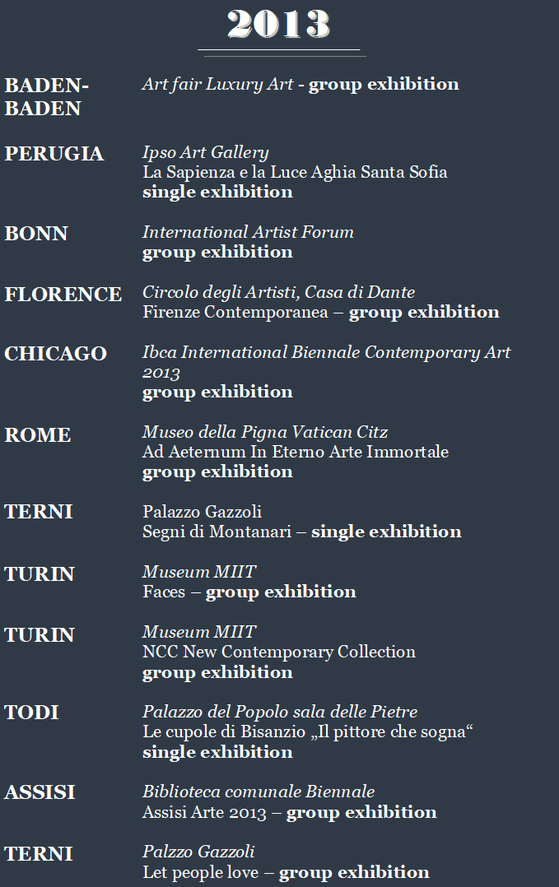 2013

| | |
|---|---|
| BADEN-BADEN | Art fair Luxury Art - group exhibition |
| PERUGIA | Ipso Art Gallery La Sapienza e la Luce Aghia Santa Sofia single exhibition |
| BONN | International Artist Forum group exhibition |
| FLORENCE | Circolo degli Artisti, Casa di Dante Firenze Contemporanea – group exhibition |
| CHICAGO | Ibca International Biennale Contemporary Art 2013 group exhibition |
| ROME | Museo della Pigna Vatican Citz Ad Aeternum In Eterno Arte Immortale group exhibition |
| TERNI | Palazzo Gazzoli Segni di Montanari – single exhibition |
| TURIN | Museum MIIT Faces – group exhibition |
| TURIN | Museum MIIT NCC New Contemporary Collection group exhibition |
| TODI | Palazzo del Popolo sala delle Pietre Le cupole di Bisanzio „Il pittore che sogna“ single exhibition |
| ASSISI | Biblioteca comunale Biennale Assisi Arte 2013 – group exhibition |
| TERNI | Palzzo Gazzoli Let people love – group exhibition |